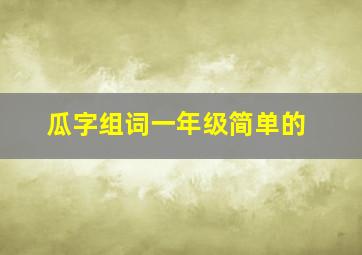 瓜字组词一年级简单的